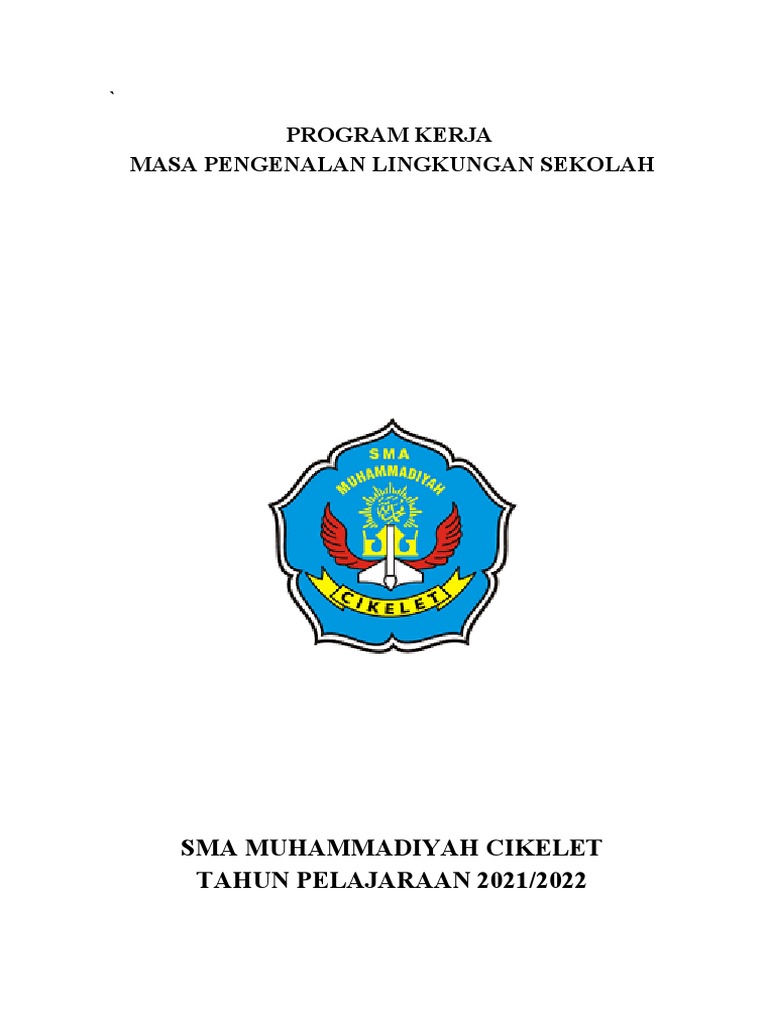 `

PROGRAM KERJA
MASA PENGENALAN LINGKUNGAN SEKOLAH

SMA
MUHAMMADIYAH
CIKELET

SMA MUHAMMADIYAH CIKELET
TAHUN PELAJARAAN 2021/2022